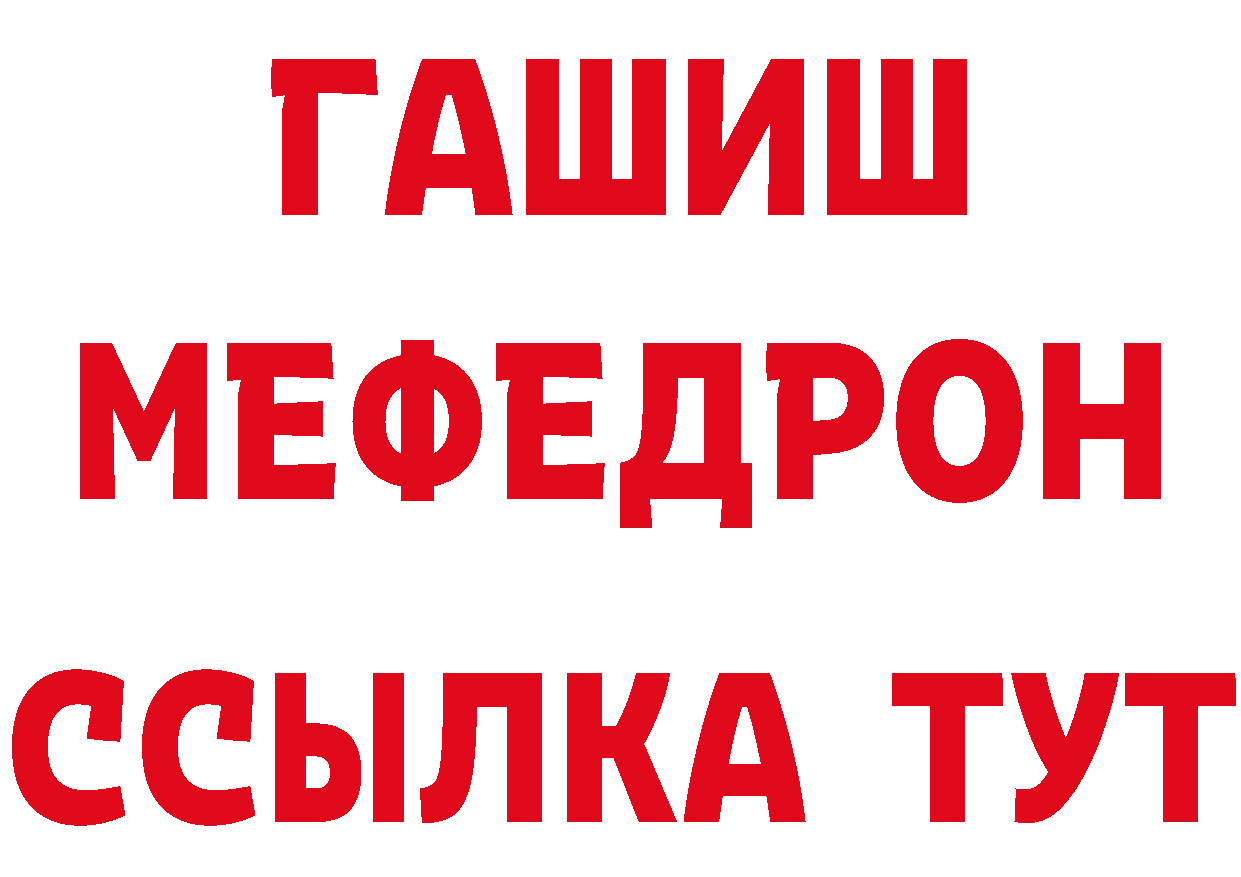 ГАШИШ
МЕФЕДРОН
ССЫЛКА ТУТ